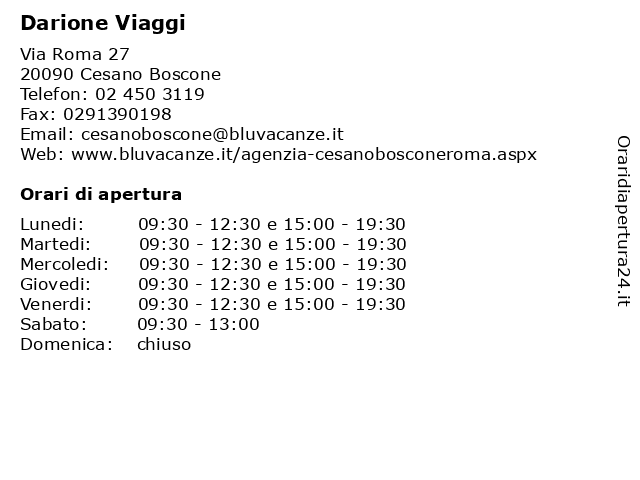 Darione Viaggi

Via Roma 27
20090 Cesano Boscone
Telefon: 02 450 3119
Fax: 0291390198
Email: cesanoboscone@bluvacanze.it
Web: www.bluvacanze.it/agenzia-cesanobosconeroma.aspx

Orari di apertura

| | |
|---|---|
| Lunedi: | 09:30 - 12:30 e 15:00 - 19:30 |
| Martedi: | 09:30 - 12:30 e 15:00 - 19:30 |
| Mercoledi: | 09:30 - 12:30 e 15:00 - 19:30 |
| Giovedi: | 09:30 - 12:30 e 15:00 - 19:30 |
| Venerdi: | 09:30 - 12:30 e 15:00 - 19:30 |
| Sabato: | 09:30 - 13:00 |
| Domenica: | chiuso |

Oraridiapertura24.it